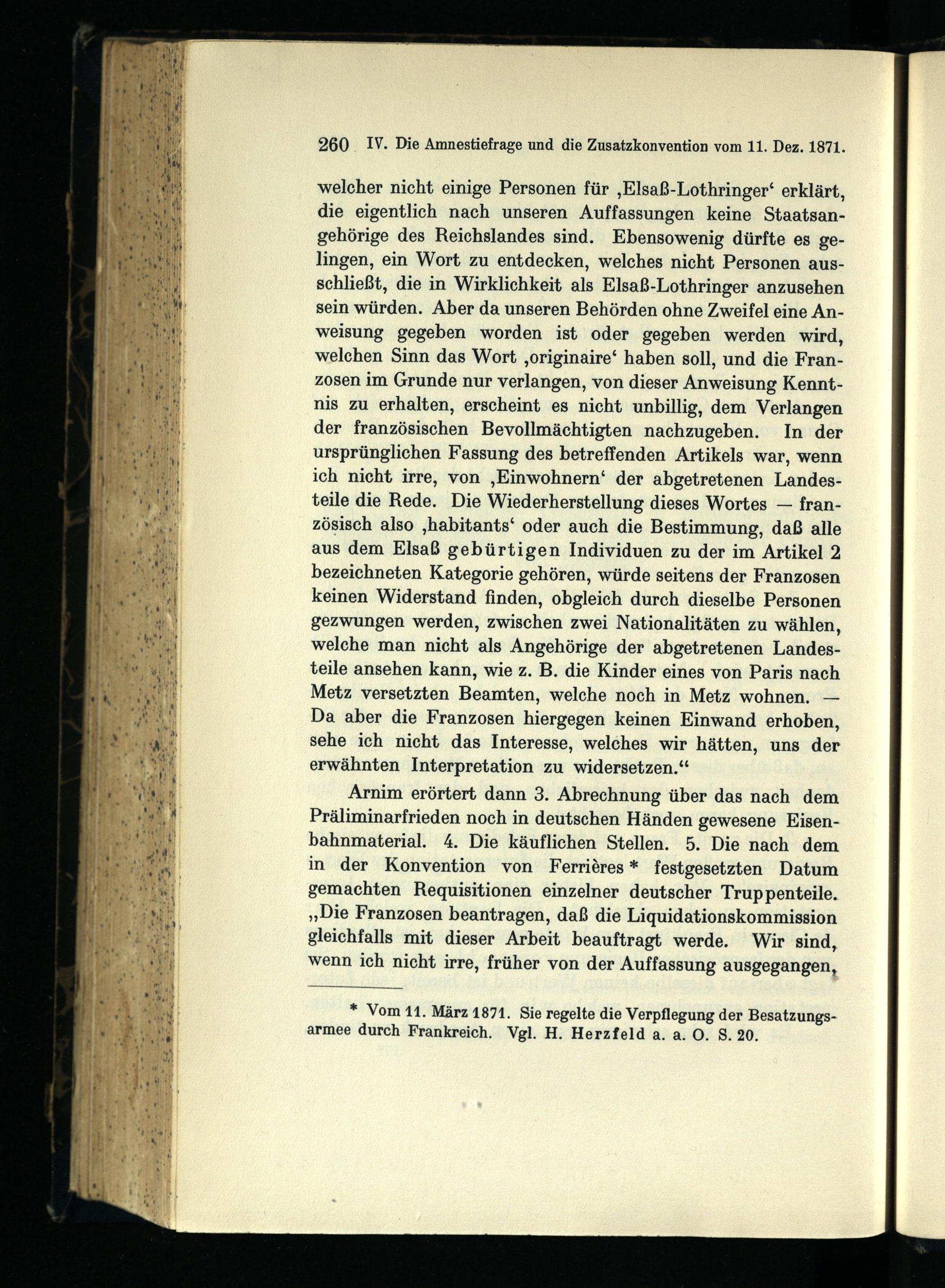 260 IV. Die Amnestiefrage und die Zusatzkonvention vom 11. Dez. 1871.

welcher nicht einige Personen für ‚Elsaß-Lothringer‘ erklärt, die eigentlich nach unseren Auffassungen keine Staatsangehörige des Reichslandes sind. Ebensowenig dürfte es gelingen, ein Wort zu entdecken, welches nicht Personen ausschließt, die in Wirklichkeit als Elsaß-Lothringer anzusehen sein würden. Aber da unseren Behörden ohne Zweifel eine Anweisung gegeben worden ist oder gegeben werden wird, welchen Sinn das Wort ‚originaire‘ haben soll, und die Franzosen im Grunde nur verlangen, von dieser Anweisung Kenntnis zu erhalten, erscheint es nicht unbillig, dem Verlangen der französischen Bevollmächtigten nachzugeben. In der ursprünglichen Fassung des betreffenden Artikels war, wenn ich nicht irre, von ‚Einwohnern‘ der abgetretenen Landesteile die Rede. Die Wiederherstellung dieses Wortes — französisch also ‚habitants‘ oder auch die Bestimmung, daß alle aus dem Elsaß gebürtigen Individuen zu der im Artikel 2 bezeichneten Kategorie gehören, würde seitens der Franzosen keinen Widerstand finden, obgleich durch dieselbe Personen gezwungen werden, zwischen zwei Nationalitäten zu wählen, welche man nicht als Angehörige der abgetretenen Landesteile ansehen kann, wie z. B. die Kinder eines von Paris nach Metz versetzten Beamten, welche noch in Metz wohnen. — Da aber die Franzosen hiergegen keinen Einwand erhoben, sehe ich nicht das Interesse, welches wir hätten, uns der erwähnten Interpretation zu widersetzen.“

Arnim erörtert dann 3. Abrechnung über das nach dem Präliminarfrieden noch in deutschen Händen gewesene Eisenbahnmaterial. 4. Die käuflichen Stellen. 5. Die nach dem in der Konvention von Ferrières * festgesetzten Datum gemachten Requisitionen einzelner deutscher Truppenteile. „Die Franzosen beantragen, daß die Liquidationskommission gleichfalls mit dieser Arbeit beauftragt werde. Wir sind, wenn ich nicht irre, früher von der Auffassung ausgegangen,

* Vom 11. März 1871. Sie regelte die Verpflegung der Besatzungsarmee durch Frankreich. Vgl. H. Herzfeld a. a. O. S. 20.